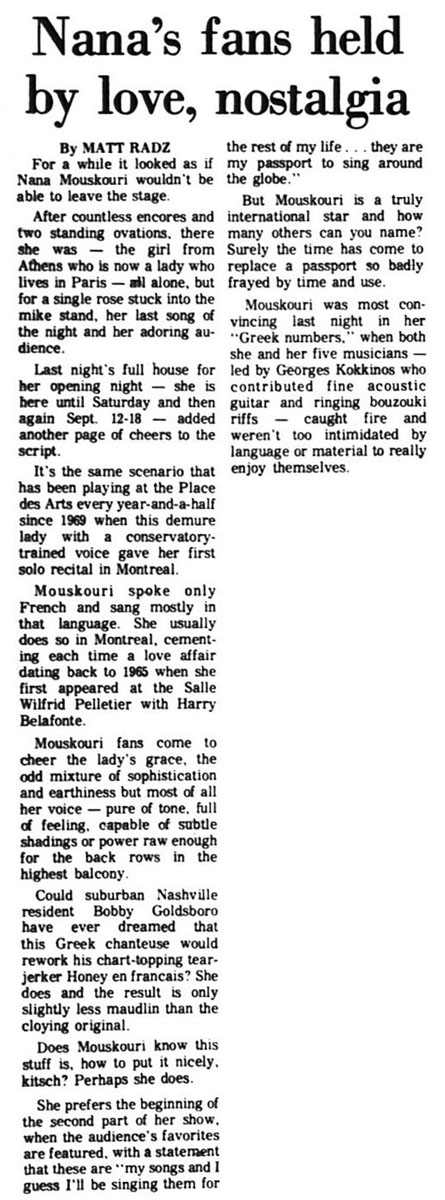 Nana's fans held by love, nostalgia

By MATT RADZ

For a while it looked as if Nana Mouskouri wouldn't be able to leave the stage.

After countless encores and two standing ovations, there she was — the girl from Athens who is now a lady who lives in Paris — all alone, but for a single rose stuck into the mike stand, her last song of the night and her adoring audience.

Last night's full house for her opening night — she is here until Saturday and then again Sept. 12-18 — added another page of cheers to the script.

It's the same scenario that has been playing at the Place des Arts every year-and-a-half since 1969 when this demure lady with a conservatory-trained voice gave her first solo recital in Montreal.

Mouskouri spoke only French and sang mostly in that language. She usually does so in Montreal, cementing each time a love affair dating back to 1965 when she first appeared at the Salle Wilfrid Pelletier with Harry Belafonte.

Mouskouri fans come to cheer the lady's grace, the odd mixture of sophistication and earthiness but most of all her voice — pure of tone, full of feeling, capable of subtle shadings or power raw enough for the back rows in the highest balcony.

Could suburban Nashville resident Bobby Goldsboro have ever dreamed that this Greek chanteuse would rework his chart-topping tear-jerker Honey en francais? She does and the result is only slightly less maudlin than the cloying original.

Does Mouskouri know this stuff is, how to put it nicely, kitsch? Perhaps she does.

She prefers the beginning of the second part of her show, when the audience's favorites are featured, with a statement that these are "my songs and I guess I'll be singing them for the rest of my life . . . they are my passport to sing around the globe."

But Mouskouri is a truly international star and how many others can you name? Surely the time has come to replace a passport so badly frayed by time and use.

Mouskouri was most convincing last night in her "Greek numbers," when both she and her five musicians — led by Georges Kokkinos who contributed fine acoustic guitar and ringing bouzouki riffs — caught fire and weren't too intimidated by language or material to really enjoy themselves.